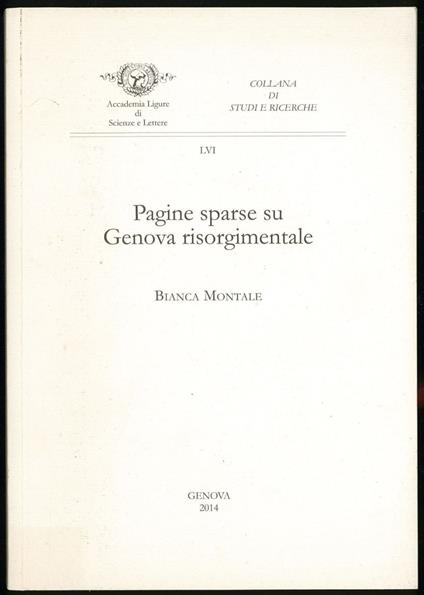 Accademia Ligure
di
Scienze e Lettere

COLLANA
DI
STUDI E RICERCHE

LVI

Pagine sparse su
Genova risorgimentale

BIANCA MONTALE

GENOVA
2014